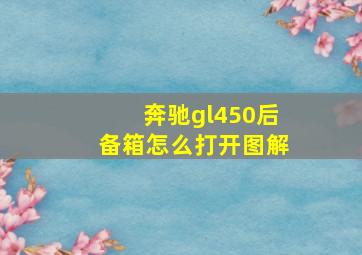 奔驰gl450后备箱怎么打开图解